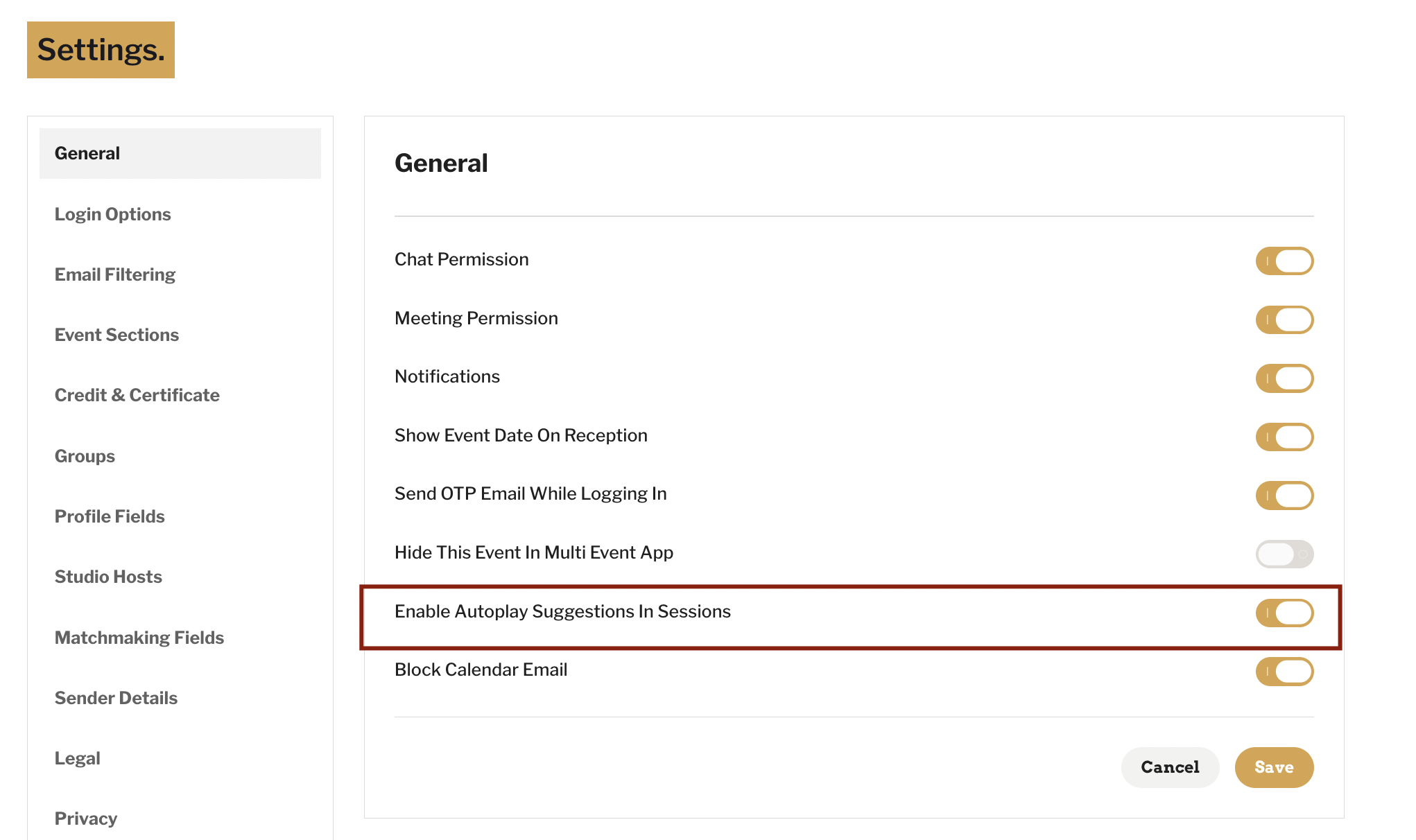 Settings.

General

Login Options

Email Filtering

Event Sections

Credit & Certificate

Groups

Profile Fields

Studio Hosts

Matchmaking Fields

Sender Details

Legal

Privacy

General

Chat Permission

Meeting Permission

Notifications

Show Event Date On Reception

Send OTP Email While Logging In

Hide This Event In Multi Event App

Enable Autoplay Suggestions In Sessions

Block Calendar Email

Cancel

Save